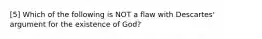 [5] Which of the following is NOT a flaw with Descartes' argument for the existence of God?